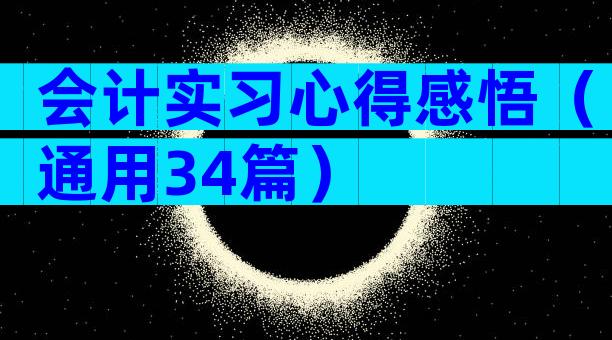 会计实习心得感悟（通用34篇）